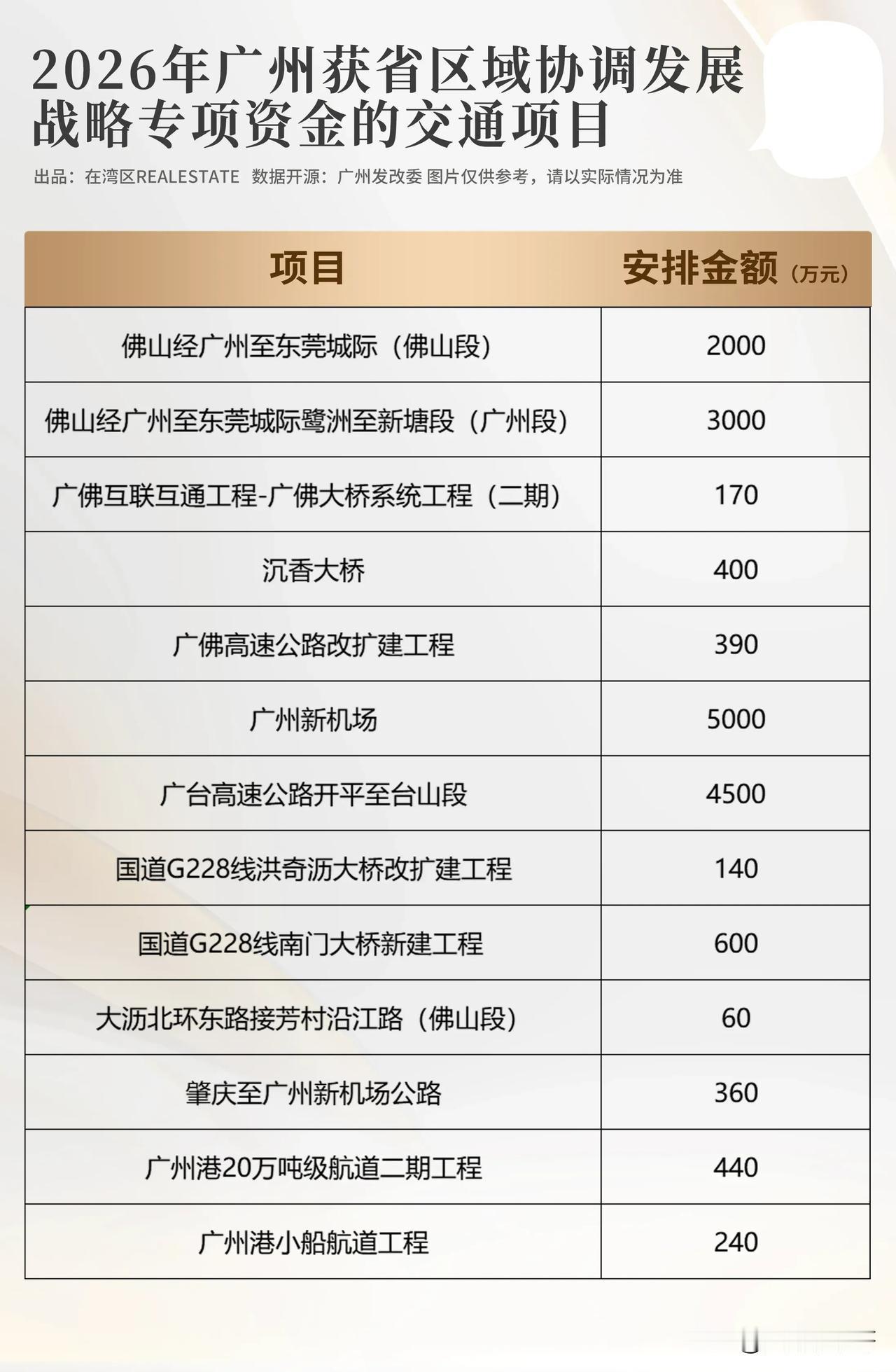 2026年广州获省区域协调发展战略专项资金的交通项目

出品：在湾区REALESTATE 数据开源：广州发改委 图片仅供参考，请以实际情况为准

| 项目 | 安排金额（万元） |
|---|---|
| 佛山经广州至东莞城际（佛山段） | 2000 |
| 佛山经广州至东莞城际鹭洲至新塘段（广州段） | 3000 |
| 广佛互联互通工程-广佛大桥系统工程（二期） | 170 |
| 沉香大桥 | 400 |
| 广佛高速公路改扩建工程 | 390 |
| 广州新机场 | 5000 |
| 广台高速公路开平至台山段 | 4500 |
| 国道G228线洪奇沥大桥改扩建工程 | 140 |
| 国道G228线南门大桥新建工程 | 600 |
| 大沥北环东路接芳村沿江路（佛山段） | 60 |
| 肇庆至广州新机场公路 | 360 |
| 广州港20万吨级航道二期工程 | 440 |
| 广州港小船航道工程 | 240 |